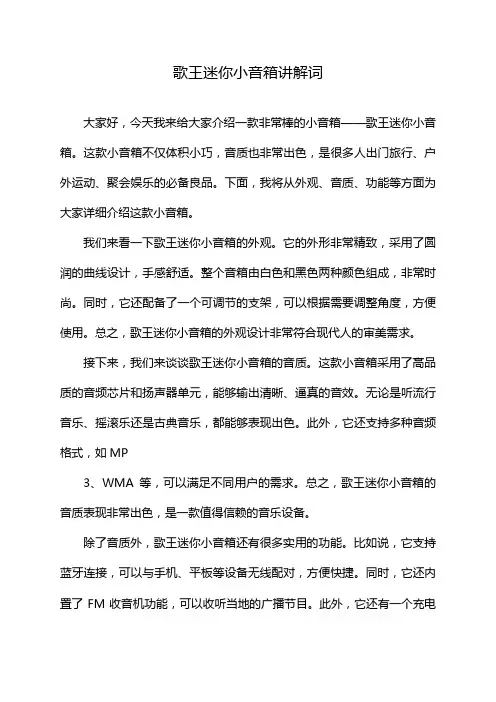 歌王迷你小音箱讲解词

大家好，今天我来给大家介绍一款非常棒的小音箱——歌王迷你小音箱。这款小音箱不仅体积小巧，音质也非常出色，是很多人出门旅行、户外运动、聚会娱乐的必备良品。下面，我将从外观、音质、功能等方面为大家详细介绍这款小音箱。

我们来看一下歌王迷你小音箱的外观。它的外形非常精致，采用了圆润的曲线设计，手感舒适。整个音箱由白色和黑色两种颜色组成，非常时尚。同时，它还配备了一个可调节的支架，可以根据需要调整角度，方便使用。总之，歌王迷你小音箱的外观设计非常符合现代人的审美需求。

接下来，我们来谈谈歌王迷你小音箱的音质。这款小音箱采用了高品质的音频芯片和扬声器单元，能够输出清晰、逼真的音效。无论是听流行音乐、摇滚乐还是古典音乐，都能够表现出色。此外，它还支持多种音频格式，如 MP

3、WMA 等，可以满足不同用户的需求。总之，歌王迷你小音箱的音质表现非常出色，是一款值得信赖的音乐设备。

除了音质外，歌王迷你小音箱还有很多实用的功能。比如说，它支持蓝牙连接，可以与手机、平板等设备无线配对，方便快捷。同时，它还内置了 FM 收音机功能，可以收听当地的广播节目。此外，它还有一个充电